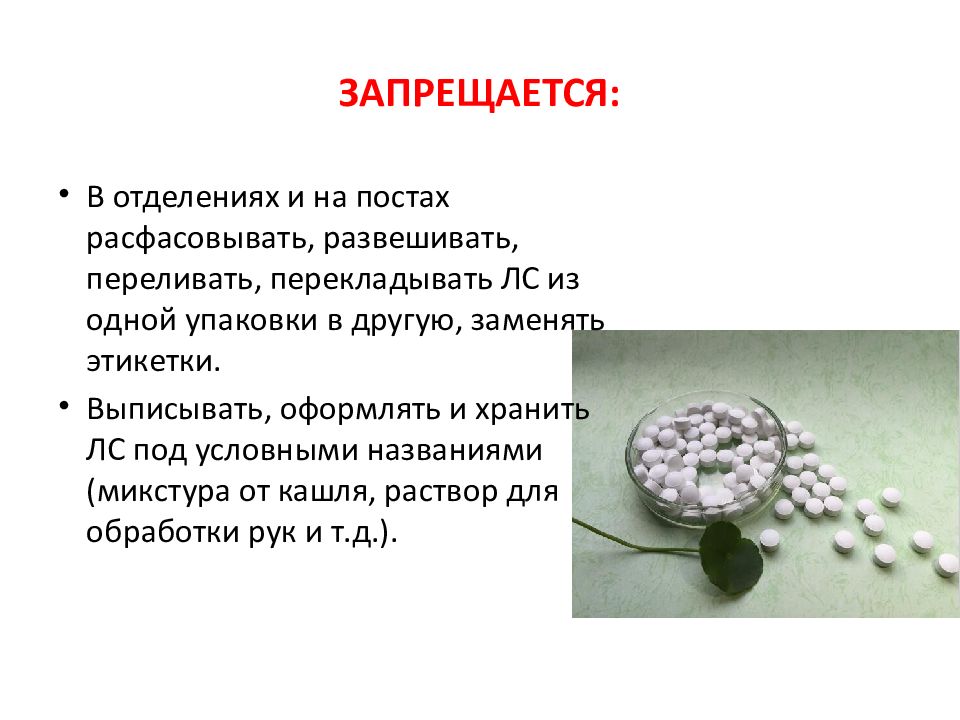 ЗАПРЕЩАЕТСЯ:

• В отделениях и на постах расфасовывать, развешивать, переливать, перекладывать ЛС из одной упаковки в другую, заменять этикетки.

• Выписывать, оформлять и хранить ЛС под условными названиями (микстура от кашля, раствор для обработки рук и т.д.).